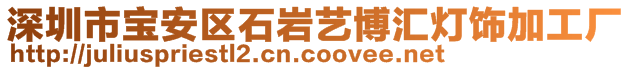 深圳市宝安区石岩艺博汇灯饰加工厂
http://juliuspriestl2.cn.coovee.net